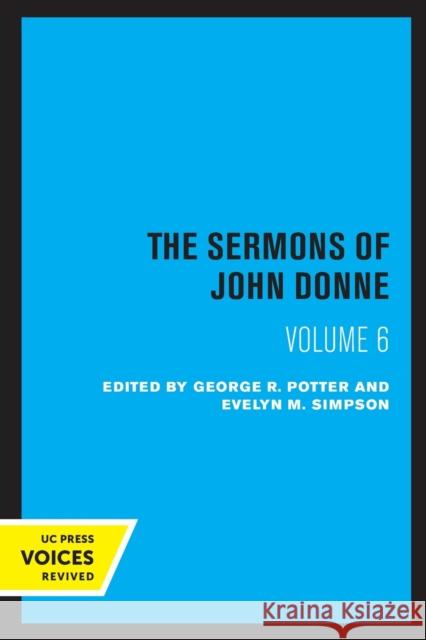 THE SERMONS OF JOHN DONNE

VOLUME 6

EDITED BY GEORGE R. POTTER AND EVELYN M. SIMPSON

UC PRESS
VOICES
REVIVED